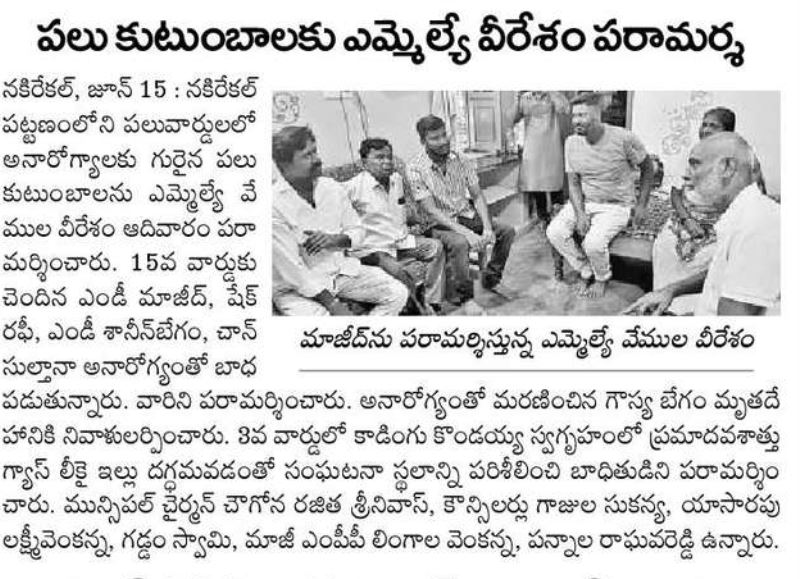 పలు కుటుంబాలకు ఎమ్మెల్యే వీరేశం పరామర్శ

నకిరేకల్, జూన్ 15 : నకిరేకల్ పట్టణంలోని పలువార్డులలో అనారోగ్యాలకు గురైన పలు కుటుంబాలను ఎమ్మెల్యే వేముల వీరేశం ఆదివారం పరామర్శించారు. 15వ వార్డుకు చెందిన ఎండీ మాజీద్, షేక్ రఫీ, ఎండీ శానీన్‌బేగం, చాన్ సుల్తానా అనారోగ్యంతో బాధపడుతున్నారు. వారిని పరామర్శించారు. అనారోగ్యంతో మరణించిన గౌస్య బేగం మృతదేహానికి నివాళులర్పించారు. 3వ వార్డులో కాడింగు కొండయ్య స్వగృహంలో ప్రమాదవశాత్తు గ్యాస్ లీకై ఇల్లు దగ్ధమవడంతో సంఘటనా స్థలాన్ని పరిశీలించి బాధితుడిని పరామర్శించారు. మున్సిపల్ చైర్మన్ చౌగోన రజిత శ్రీనివాస్, కౌన్సిలర్లు గాజుల సుకన్య, యాసారపు లక్ష్మీవెంకన్న, గడ్డం స్వామి, మాజీ ఎంపీపీ లింగాల వెంకన్న, పన్నాల రాఘవరెడ్డి ఉన్నారు.

మాజీద్‌ను పరామర్శిస్తున్న ఎమ్మెల్యే వేముల వీరేశం